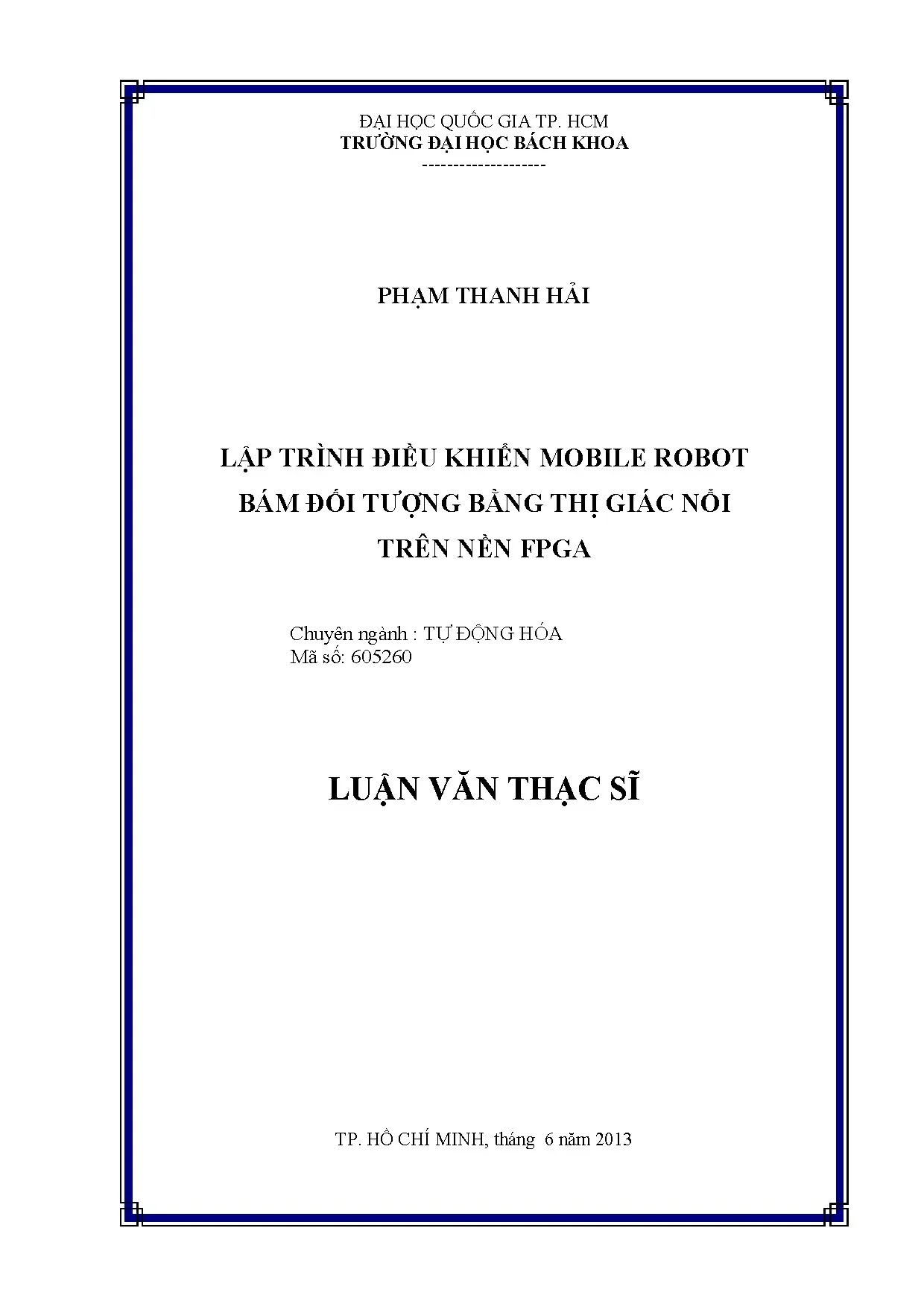 ĐẠI HỌC QUỐC GIA TP. HCM
TRƯỜNG ĐẠI HỌC BÁCH KHOA
--------------------

PHẠM THANH HẢI

LẬP TRÌNH ĐIỀU KHIỂN MOBILE ROBOT
BÁM ĐỐI TƯỢNG BẰNG THỊ GIÁC NỔI
TRÊN NỀN FPGA

Chuyên ngành : TỰ ĐỘNG HÓA
Mã số: 605260

LUẬN VĂN THẠC SĨ

TP. HỒ CHÍ MINH, tháng 6 năm 2013